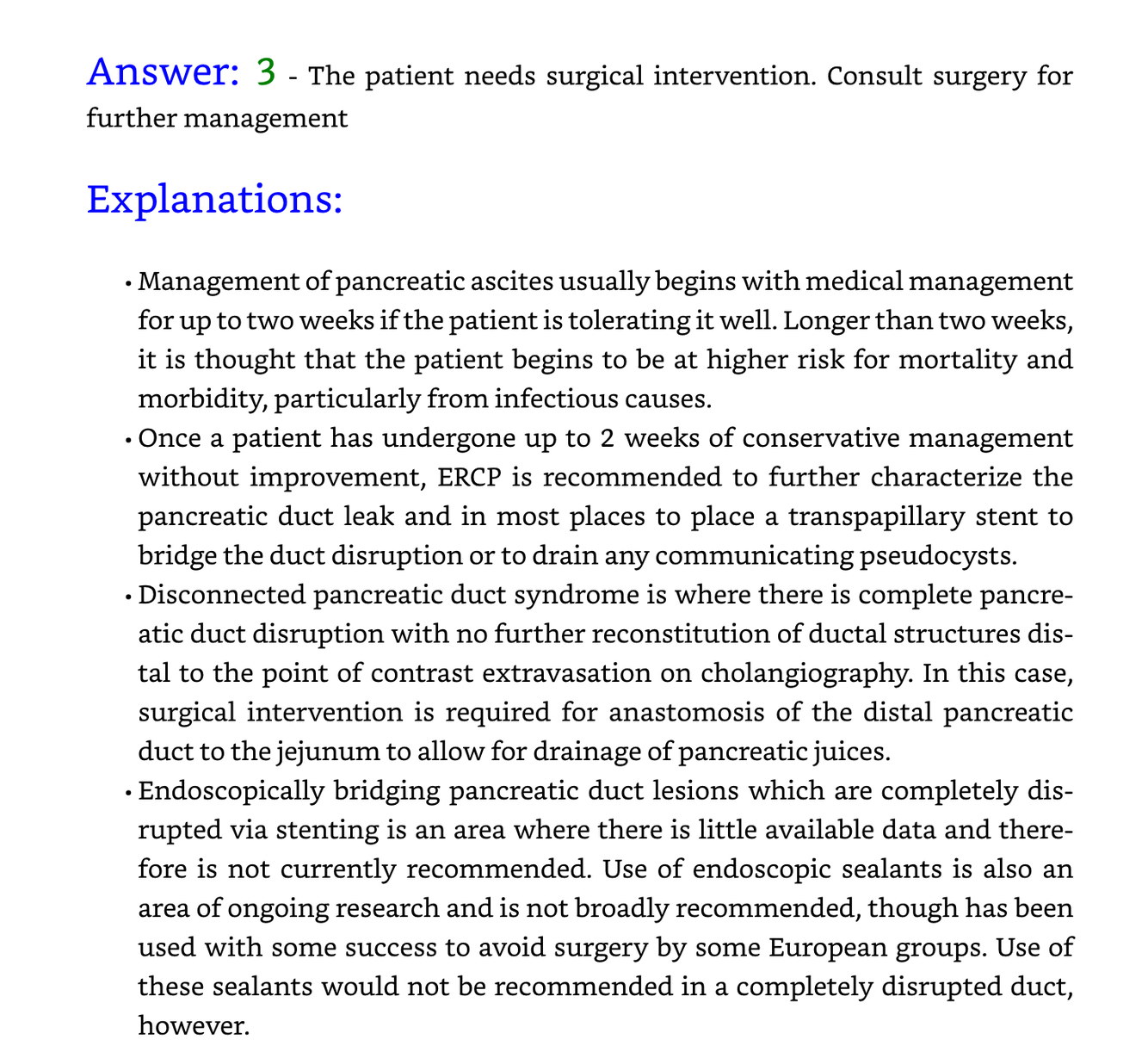 Answer: 3 - The patient needs surgical intervention. Consult surgery for further management

Explanations:

• Management of pancreatic ascites usually begins with medical management for up to two weeks if the patient is tolerating it well. Longer than two weeks, it is thought that the patient begins to be at higher risk for mortality and morbidity, particularly from infectious causes.
• Once a patient has undergone up to 2 weeks of conservative management without improvement, ERCP is recommended to further characterize the pancreatic duct leak and in most places to place a transpapillary stent to bridge the duct disruption or to drain any communicating pseudocysts.
• Disconnected pancreatic duct syndrome is where there is complete pancreatic duct disruption with no further reconstitution of ductal structures distal to the point of contrast extravasation on cholangiography. In this case, surgical intervention is required for anastomosis of the distal pancreatic duct to the jejunum to allow for drainage of pancreatic juices.
• Endoscopically bridging pancreatic duct lesions which are completely disrupted via stenting is an area where there is little available data and therefore is not currently recommended. Use of endoscopic sealants is also an area of ongoing research and is not broadly recommended, though has been used with some success to avoid surgery by some European groups. Use of these sealants would not be recommended in a completely disrupted duct, however.